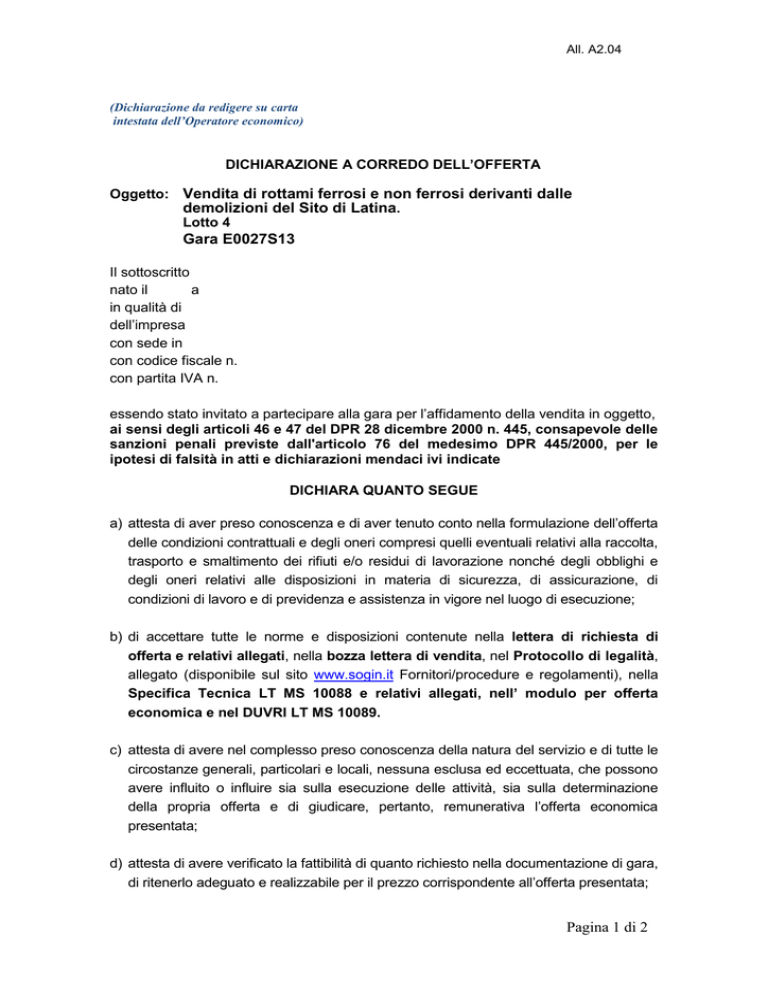 All. A2.04

(Dichiarazione da redigere su carta intestata dell'Operatore economico)

DICHIARAZIONE A CORREDO DELL'OFFERTA

Oggetto: Vendita di rottami ferrosi e non ferrosi derivanti dalle demolizioni del Sito di Latina.
Lotto 4
Gara E0027S13

Il sottoscritto
nato il a
in qualità di
dell'impresa
con sede in
con codice fiscale n.
con partita IVA n.

essendo stato invitato a partecipare alla gara per l'affidamento della vendita in oggetto, ai sensi degli articoli 46 e 47 del DPR 28 dicembre 2000 n. 445, consapevole delle sanzioni penali previste dall'articolo 76 del medesimo DPR 445/2000, per le ipotesi di falsità in atti e dichiarazioni mendaci ivi indicate

DICHIARA QUANTO SEGUE

a) attesta di aver preso conoscenza e di aver tenuto conto nella formulazione dell'offerta delle condizioni contrattuali e degli oneri compresi quelli eventuali relativi alla raccolta, trasporto e smaltimento dei rifiuti e/o residui di lavorazione nonché degli obblighi e degli oneri relativi alle disposizioni in materia di sicurezza, di assicurazione, di condizioni di lavoro e di previdenza e assistenza in vigore nel luogo di esecuzione;

b) di accettare tutte le norme e disposizioni contenute nella lettera di richiesta di offerta e relativi allegati, nella bozza lettera di vendita, nel Protocollo di legalità, allegato (disponibile sul sito www.sogin.it Fornitori/procedure e regolamenti), nella Specifica Tecnica LT MS 10088 e relativi allegati, nell' modulo per offerta economica e nel DUVRI LT MS 10089.

c) attesta di avere nel complesso preso conoscenza della natura del servizio e di tutte le circostanze generali, particolari e locali, nessuna esclusa ed eccettuata, che possono avere influito o influire sia sulla esecuzione delle attività, sia sulla determinazione della propria offerta e di giudicare, pertanto, remunerativa l'offerta economica presentata;

d) attesta di avere verificato la fattibilità di quanto richiesto nella documentazione di gara, di ritenerlo adeguato e realizzabile per il prezzo corrispondente all'offerta presentata;

Pagina 1 di 2